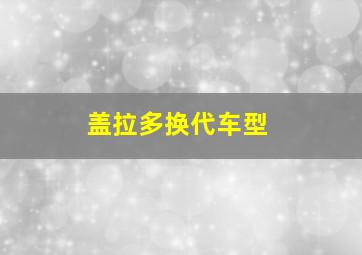 盖拉多换代车型